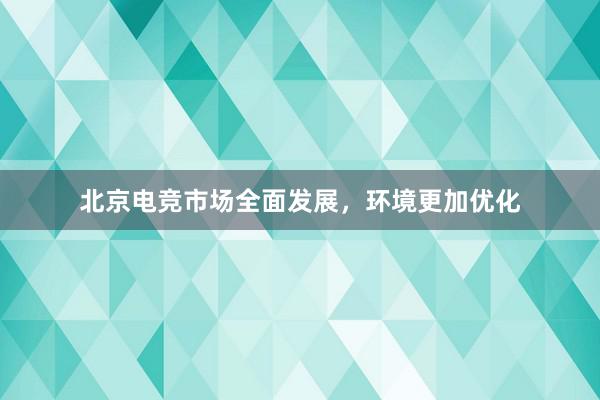 北京电竞市场全面发展，环境更加优化